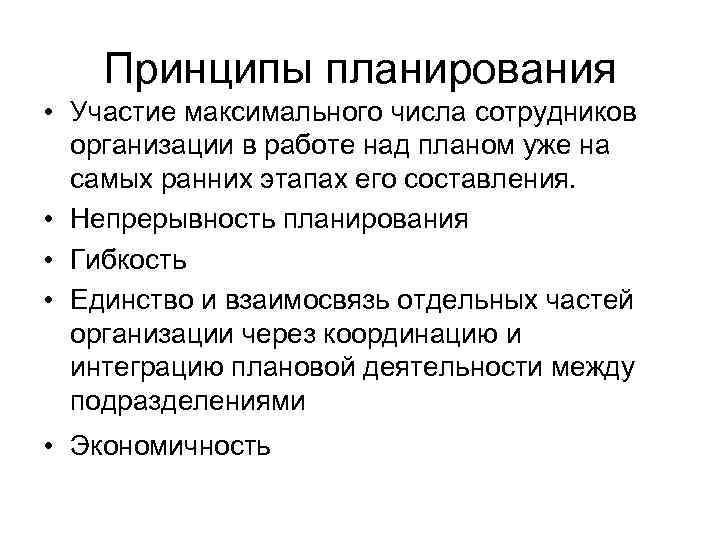 Принципы планирования

• Участие максимального числа сотрудников организации в работе над планом уже на самых ранних этапах его составления.
• Непрерывность планирования
• Гибкость
• Единство и взаимосвязь отдельных частей организации через координацию и интеграцию плановой деятельности между подразделениями
• Экономичность